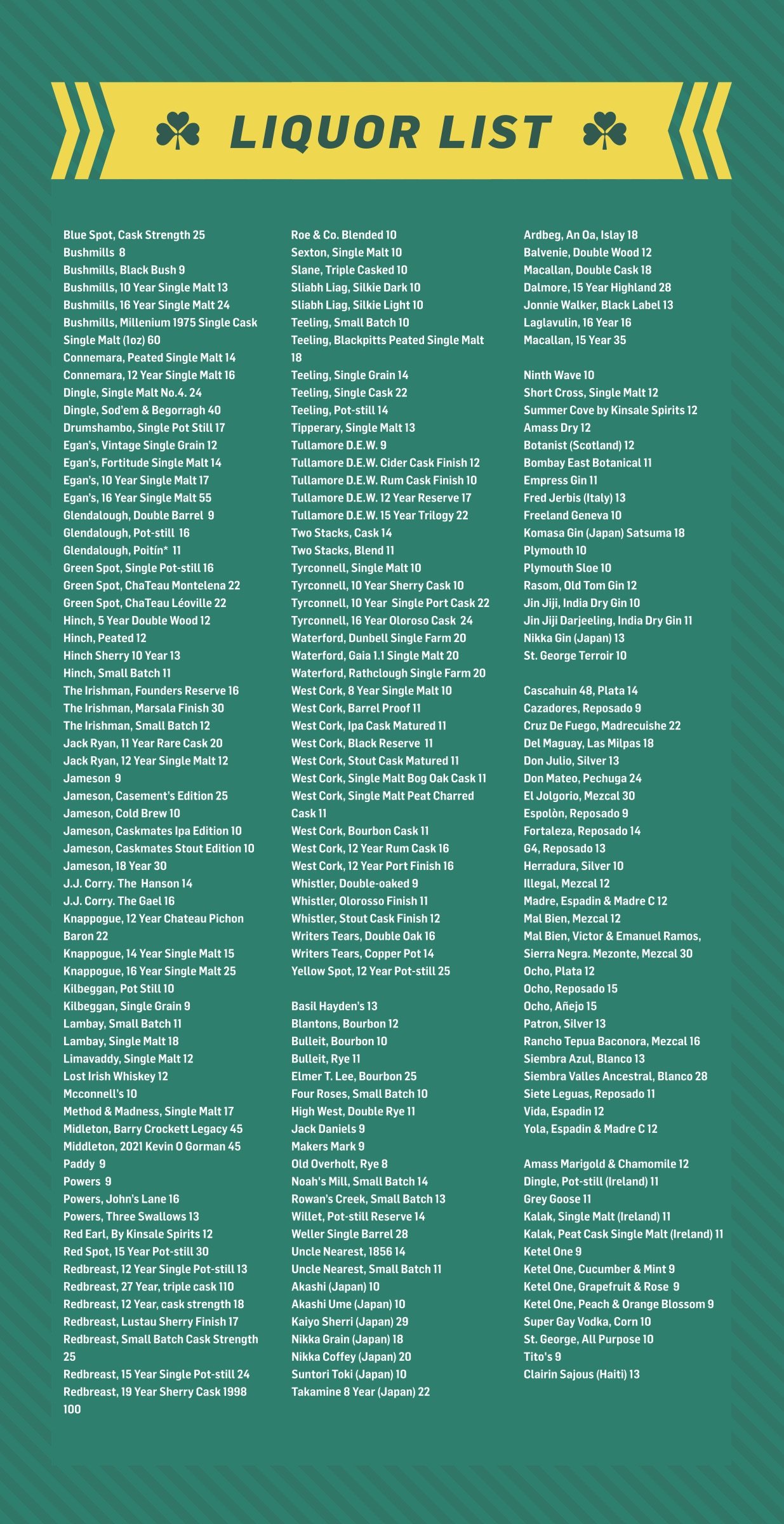 LIQUOR LIST

Blue Spot, Cask Strength 25
Bushmills 8
Bushmills, Black Bush 9
Bushmills, 10 Year Single Malt 13
Bushmills, 16 Year Single Malt 24
Bushmills, Millenium 1975 Single Cask Single Malt (1oz) 60
Connemara, Peated Single Malt 14
Connemara, 12 Year Single Malt 16
Dingle, Single Malt No.4. 24
Dingle, Sod'em & Begorragh 40
Drumshambo, Single Pot Still 17
Egan's, Vintage Single Grain 12
Egan's, Fortitude Single Malt 14
Egan's, 10 Year Single Malt 17
Egan's, 16 Year Single Malt 55
Glendalough, Double Barrel 9
Glendalough, Pot-still 16
Glendalough, Poitín* 11
Green Spot, Single Pot-still 16
Green Spot, ChaTeau Montelena 22
Green Spot, ChaTeau Léoville 22
Hinch, 5 Year Double Wood 12
Hinch, Peated 12
Hinch Sherry 10 Year 13
Hinch, Small Batch 11
The Irishman, Founders Reserve 16
The Irishman, Marsala Finish 30
The Irishman, Small Batch 12
Jack Ryan, 11 Year Rare Cask 20
Jack Ryan, 12 Year Single Malt 12
Jameson 9
Jameson, Casement's Edition 25
Jameson, Cold Brew 10
Jameson, Caskmates Ipa Edition 10
Jameson, Caskmates Stout Edition 10
Jameson, 18 Year 30
J.J. Corry. The Hanson 14
J.J. Corry. The Gael 16
Knappogue, 12 Year Chateau Pichon Baron 22
Knappogue, 14 Year Single Malt 15
Knappogue, 16 Year Single Malt 25
Kilbeggan, Pot Still 10
Kilbeggan, Single Grain 9
Lambay, Small Batch 11
Lambay, Single Malt 18
Limavaddy, Single Malt 12
Lost Irish Whiskey 12
Mcconnell's 10
Method & Madness, Single Malt 17
Midleton, Barry Crockett Legacy 45
Middleton, 2021 Kevin O Gorman 45
Paddy 9
Powers 9
Powers, John's Lane 16
Powers, Three Swallows 13
Red Earl, By Kinsale Spirits 12
Red Spot, 15 Year Pot-still 30
Redbreast, 12 Year Single Pot-still 13
Redbreast, 27 Year, triple cask 110
Redbreast, 12 Year, cask strength 18
Redbreast, Lustau Sherry Finish 17
Redbreast, Small Batch Cask Strength 25
Redbreast, 15 Year Single Pot-still 24
Redbreast, 19 Year Sherry Cask 1998 100

Roe & Co. Blended 10
Sexton, Single Malt 10
Slane, Triple Casked 10
Sliabh Liag, Silkie Dark 10
Sliabh Liag, Silkie Light 10
Teeling, Small Batch 10
Teeling, Blackpitts Peated Single Malt 18
Teeling, Single Grain 14
Teeling, Single Cask 22
Teeling, Pot-still 14
Tipperary, Single Malt 13
Tullamore D.E.W. 9
Tullamore D.E.W. Cider Cask Finish 12
Tullamore D.E.W. Rum Cask Finish 10
Tullamore D.E.W. 12 Year Reserve 17
Tullamore D.E.W. 15 Year Trilogy 22
Two Stacks, Cask 14
Two Stacks, Blend 11
Tyrconnell, Single Malt 10
Tyrconnell, 10 Year Sherry Cask 10
Tyrconnell, 10 Year Single Port Cask 22
Tyrconnell, 16 Year Oloroso Cask 24
Waterford, Dunbell Single Farm 20
Waterford, Gaia 1.1 Single Malt 20
Waterford, Rathclough Single Farm 20
West Cork, 8 Year Single Malt 10
West Cork, Barrel Proof 11
West Cork, Ipa Cask Matured 11
West Cork, Black Reserve 11
West Cork, Stout Cask Matured 11
West Cork, Single Malt Bog Oak Cask 11
West Cork, Single Malt Peat Charred Cask 11
West Cork, Bourbon Cask 11
West Cork, 12 Year Rum Cask 16
West Cork, 12 Year Port Finish 16
Whistler, Double-oaked 9
Whistler, Olorosso Finish 11
Whistler, Stout Cask Finish 12
Writers Tears, Double Oak 16
Writers Tears, Copper Pot 14
Yellow Spot, 12 Year Pot-still 25

Basil Hayden's 13
Blantons, Bourbon 12
Bulleit, Bourbon 10
Bulleit, Rye 11
Elmer T. Lee, Bourbon 25
Four Roses, Small Batch 10
High West, Double Rye 11
Jack Daniels 9
Makers Mark 9
Old Overholt, Rye 8
Noah's Mill, Small Batch 14
Rowan's Creek, Small Batch 13
Willet, Pot-still Reserve 14
Weller Single Barrel 28
Uncle Nearest, 1856 14
Uncle Nearest, Small Batch 11
Akashi (Japan) 10
Akashi Ume (Japan) 10
Kaiyo Sherri (Japan) 29
Nikka Grain (Japan) 18
Nikka Coffey (Japan) 20
Suntori Toki (Japan) 10
Takamine 8 Year (Japan) 22

Ardbeg, An Oa, Islay 18
Balvenie, Double Wood 12
Macallan, Double Cask 18
Dalmore, 15 Year Highland 28
Jonnie Walker, Black Label 13
Laglavulin, 16 Year 16
Macallan, 15 Year 35

Ninth Wave 10
Short Cross, Single Malt 12
Summer Cove by Kinsale Spirits 12
Amass Dry 12
Botanist (Scotland) 12
Bombay East Botanical 11
Empress Gin 11
Fred Jerbis (Italy) 13
Freeland Geneva 10
Komasa Gin (Japan) Satsuma 18
Plymouth 10
Plymouth Sloe 10
Rasom, Old Tom Gin 12
Jin Jiji, India Dry Gin 10
Jin Jiji Darjeeling, India Dry Gin 11
Nikka Gin (Japan) 13
St. George Terroir 10

Cascahuin 48, Plata 14
Cazadores, Reposado 9
Cruz De Fuego, Madrecuishe 22
Del Maguay, Las Milpas 18
Don Julio, Silver 13
Don Mateo, Pechuga 24
El Jolgorio, Mezcal 30
Espolòn, Reposado 9
Fortaleza, Reposado 14
G4, Reposado 13
Herradura, Silver 10
Illegal, Mezcal 12
Madre, Espadin & Madre C 12
Mal Bien, Mezcal 12
Mal Bien, Victor & Emanuel Ramos, Sierra Negra. Mezonte, Mezcal 30
Ocho, Plata 12
Ocho, Reposado 15
Ocho, Añejo 15
Patron, Silver 13
Rancho Tepua Baconora, Mezcal 16
Siembra Azul, Blanco 13
Siembra Valles Ancestral, Blanco 28
Siete Leguas, Reposado 11
Vida, Espadin 12
Yola, Espadin & Madre C 12

Amass Marigold & Chamomile 12
Dingle, Pot-still (Ireland) 11
Grey Goose 11
Kalak, Single Malt (Ireland) 11
Kalak, Peat Cask Single Malt (Ireland) 11
Ketel One 9
Ketel One, Cucumber & Mint 9
Ketel One, Grapefruit & Rose 9
Ketel One, Peach & Orange Blossom 9
Super Gay Vodka, Corn 10
St. George, All Purpose 10
Tito's 9
Clairin Sajous (Haiti) 13